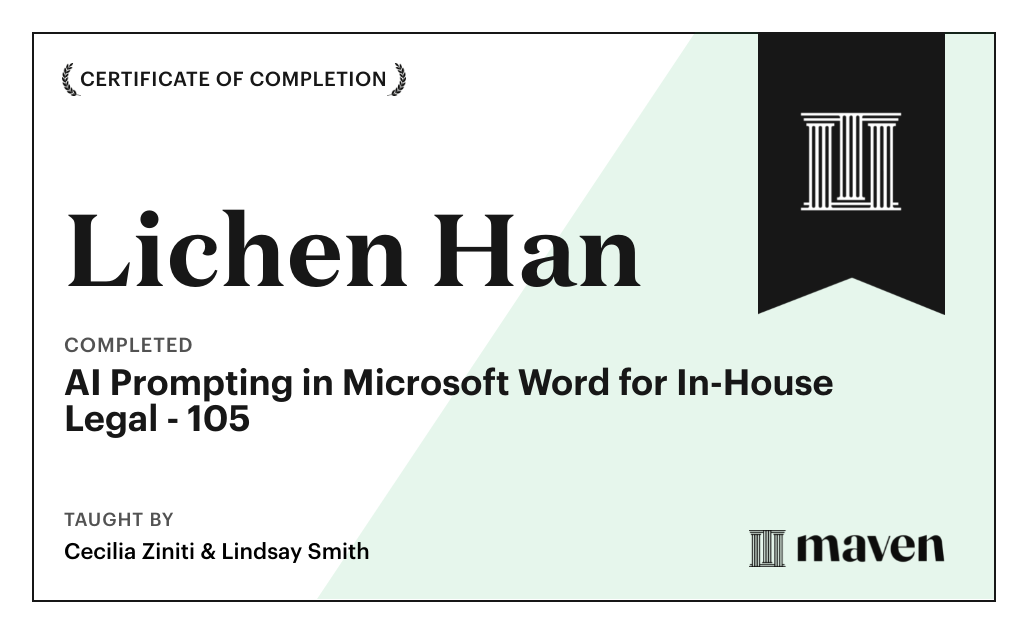 CERTIFICATE OF COMPLETION

Lichen Han

COMPLETED

AI Prompting in Microsoft Word for In-House Legal - 105

TAUGHT BY

Cecilia Ziniti & Lindsay Smith

maven